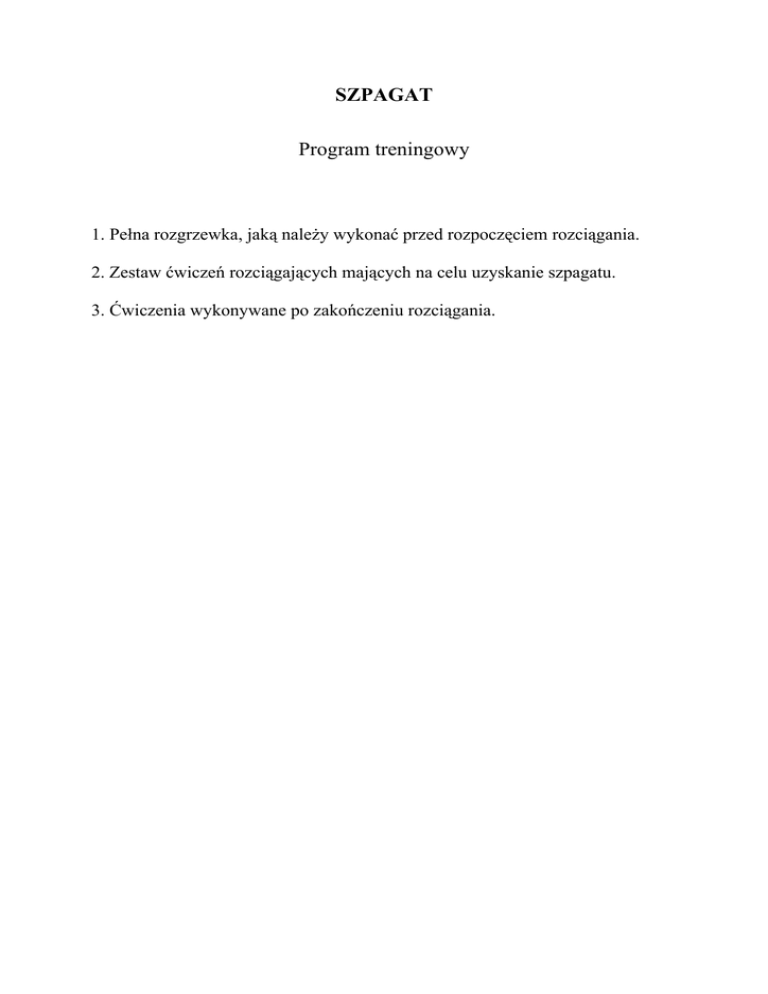 SZPAGAT

Program treningowy

1. Pełna rozgrzewka, jaką należy wykonać przed rozpoczęciem rozciągania.

2. Zestaw ćwiczeń rozciągających mających na celu uzyskanie szpagatu.

3. Ćwiczenia wykonywane po zakończeniu rozciągania.